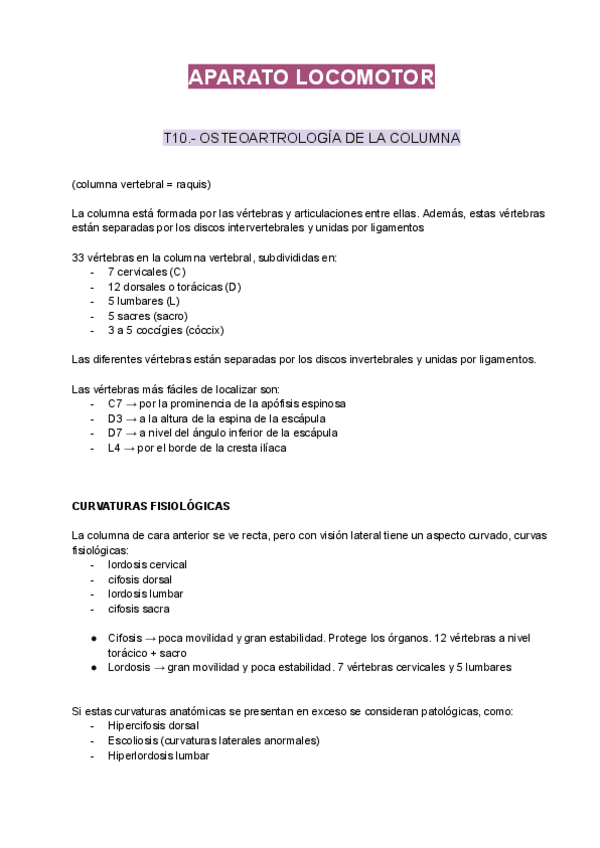 APARATO LOCOMOTOR

T10.- OSTEOARTROLOGÍA DE LA COLUMNA

(columna vertebral = raquis)

La columna está formada por las vértebras y articulaciones entre ellas. Además, estas vértebras están separadas por los discos intervertebrales y unidas por ligamentos

33 vértebras en la columna vertebral, subdivididas en:
- 7 cervicales (C)
- 12 dorsales o torácicas (D)
- 5 lumbares (L)
- 5 sacres (sacro)
- 3 a 5 coccígies (cóccix)

Las diferentes vértebras están separadas por los discos invertebrales y unidas por ligamentos.

Las vértebras más fáciles de localizar son:
- C7 → por la prominencia de la apófisis espinosa
- D3 → a la altura de la espina de la escápula
- D7 → a nivel del ángulo inferior de la escápula
- L4 → por el borde de la cresta ilíaca

CURVATURAS FISIOLÓGICAS

La columna de cara anterior se ve recta, pero con visión lateral tiene un aspecto curvado, curvas fisiológicas:
- lordosis cervical
- cifosis dorsal
- lordosis lumbar
- cifosis sacra

● Cifosis → poca movilidad y gran estabilidad. Protege los órganos. 12 vértebras a nivel torácico + sacro
● Lordosis → gran movilidad y poca estabilidad. 7 vértebras cervicales y 5 lumbares

Si estas curvaturas anatómicas se presentan en exceso se consideran patológicas, como:
- Hipercifosis dorsal
- Escoliosis (curvaturas laterales anormales)
- Hiperlordosis lumbar